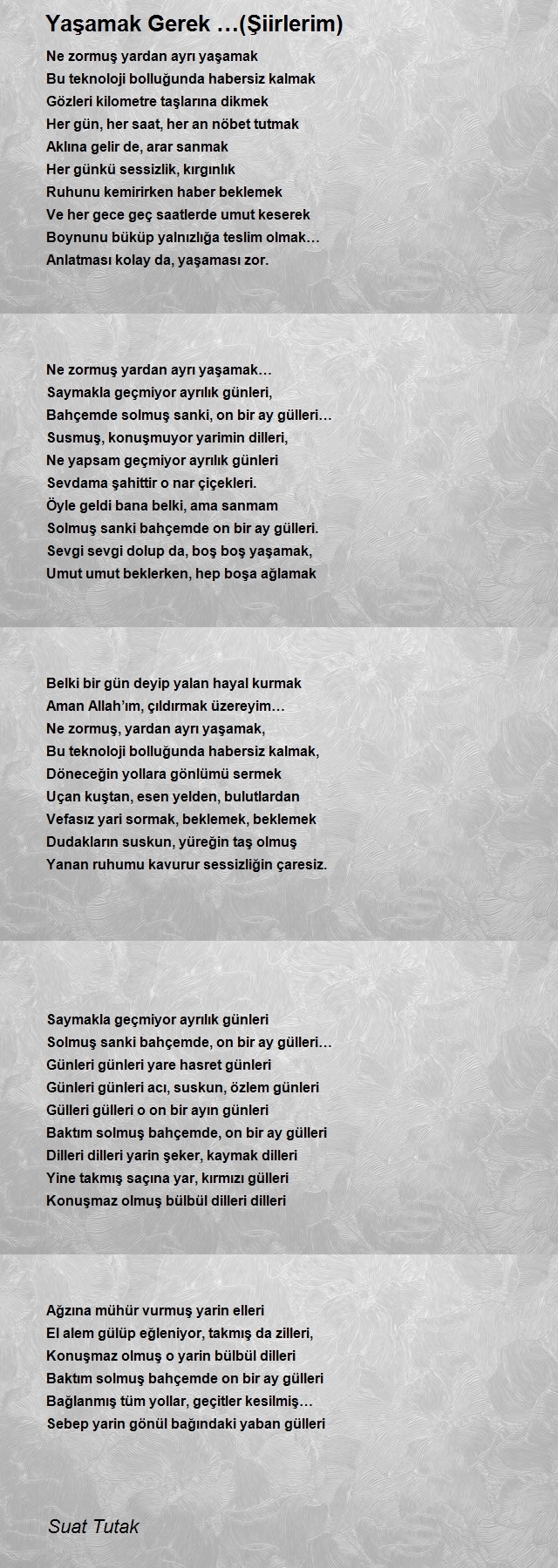 Yaşamak Gerek …(Şiirlerim)

Ne zormuş yardan ayrı yaşamak
Bu teknoloji bolluğunda habersiz kalmak
Gözleri kilometre taşlarına dikmek
Her gün, her saat, her an nöbet tutmak
Aklına gelir de, arar sanmak
Her günkü sessizlik, kırgınlık
Ruhunu kemirirken haber beklemek
Ve her gece geç saatlerde umut keserek
Boynunu büküp yalnızlığa teslim olmak…
Anlatması kolay da, yaşaması zor.

Ne zormuş yardan ayrı yaşamak…
Saymakla geçmiyor ayrılık günleri,
Bahçemde solmuş sanki, on bir ay gülleri…
Susmuş, konuşmuyor yarimin dilleri,
Ne yapsam geçmiyor ayrılık günleri
Sevdama şahittir o nar çiçekleri.
Öyle geldi bana belki, ama sanmam
Solmuş sanki bahçemde on bir ay gülleri.
Sevgi sevgi dolup da, boş boş yaşamak,
Umut umut beklerken, hep boşa ağlamak

Belki bir gün deyip yalan hayal kurmak
Aman Allah'ım, çıldırmak üzereyim…
Ne zormuş, yardan ayrı yaşamak,
Bu teknoloji bolluğunda habersiz kalmak,
Döneceğin yollara gönlümü sermek
Uçan kuştan, esen yelden, bulutlardan
Vefasız yari sormak, beklemek, beklemek
Dudakların suskun, yüreğin taş olmuş
Yanan ruhumu kavurur sessizliğin çaresiz.

Saymakla geçmiyor ayrılık günleri
Solmuş sanki bahçemde, on bir ay gülleri…
Günleri günleri yare hasret günleri
Günleri günleri acı, suskun, özlem günleri
Gülleri gülleri o on bir ayın günleri
Baktım solmuş bahçemde, on bir ay gülleri
Dilleri dilleri yarin şeker, kaymak dilleri
Yine takmış saçına yar, kırmızı gülleri
Konuşmaz olmuş bülbül dilleri dilleri

Ağzına mühür vurmuş yarin elleri
El alem gülüp eğleniyor, takmış da zilleri,
Konuşmaz olmuş o yarin bülbül dilleri
Baktım solmuş bahçemde on bir ay gülleri
Bağlanmış tüm yollar, geçitler kesilmiş…
Sebep yarin gönül bağındaki yaban gülleri

Suat Tutak